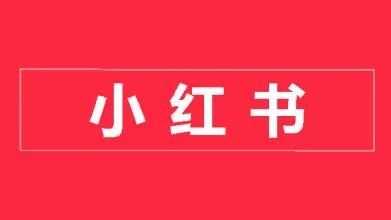 小红书